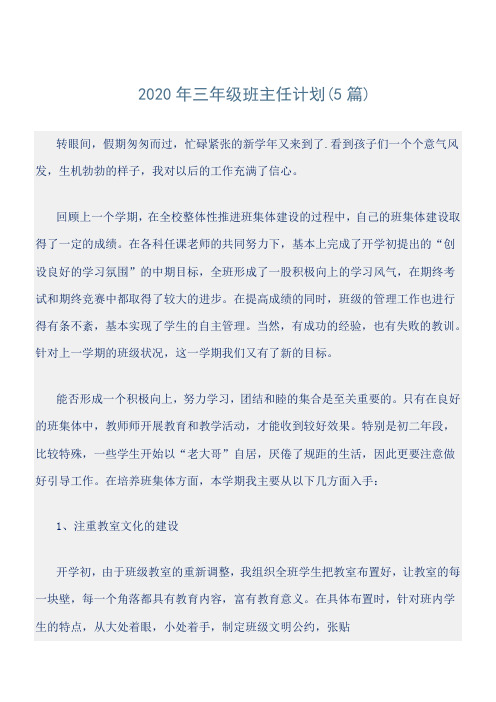 2020 年三年级班主任计划(5 篇)

转眼间，假期匆匆而过，忙碌紧张的新学年又来到了.看到孩子们一个个意气风发，生机勃勃的样子，我对以后的工作充满了信心。

回顾上一个学期，在全校整体性推进班集体建设的过程中，自己的班集体建设取得了一定的成绩。在各科任课老师的共同努力下，基本上完成了开学初提出的“创设良好的学习氛围”的中期目标，全班形成了一股积极向上的学习风气，在期终考试和期终竞赛中都取得了较大的进步。在提高成绩的同时，班级的管理工作也进行得有条不紊，基本实现了学生的自主管理。当然，有成功的经验，也有失败的教训。针对上一学期的班级状况，这一学期我们又有了新的目标。

能否形成一个积极向上，努力学习，团结和睦的集合是至关重要的。只有在良好的班集体中，教师师开展教育和教学活动，才能收到较好效果。特别是初二年段，比较特殊，一些学生开始以“老大哥”自居，厌倦了规距的生活，因此更要注意做好引导工作。在培养班集体方面，本学期我主要从以下几方面入手：

1、注重教室文化的建设

开学初，由于班级教室的重新调整，我组织全班学生把教室布置好，让教室的每一块壁，每一个角落都具有教育内容，富有教育意义。在具体布置时，针对班内学生的特点，从大处着眼，小处着手，制定班级文明公约，张贴